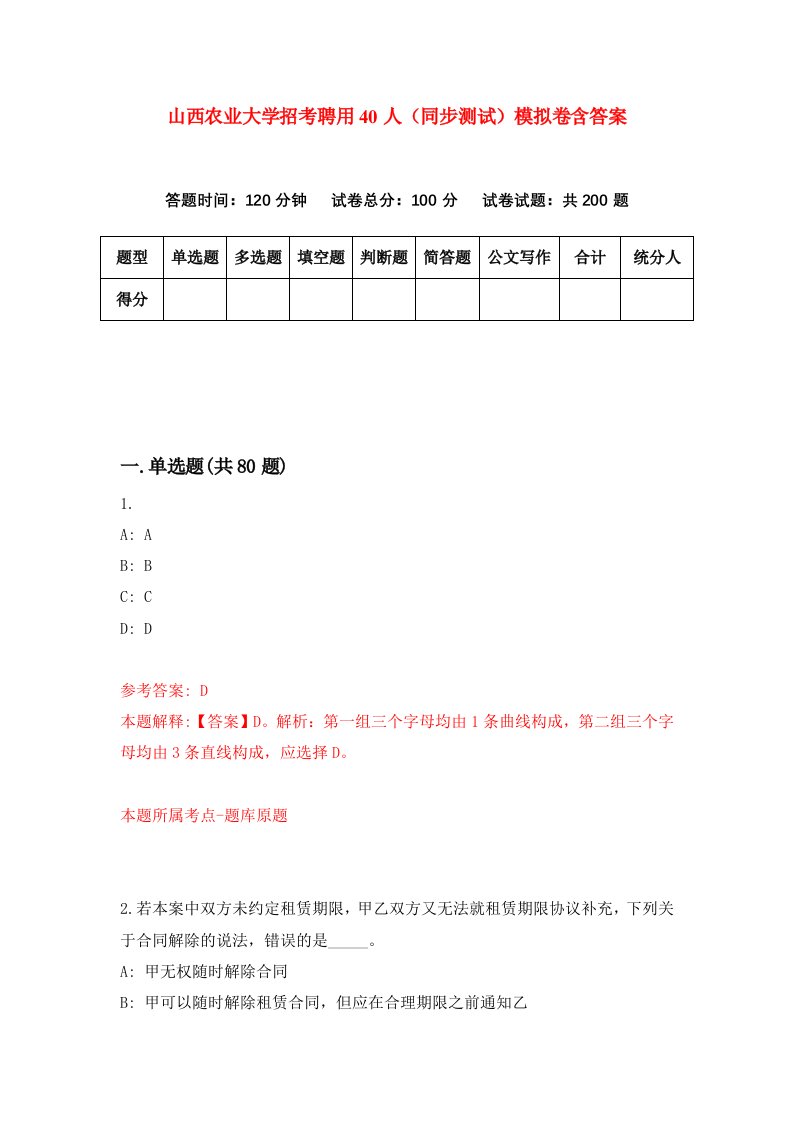 山西农业大学招考聘用40人（同步测试）模拟卷含答案

答题时间：120分钟　试卷总分：100分　试卷试题：共200题

| 题型 | 单选题 | 多选题 | 填空题 | 判断题 | 简答题 | 公文写作 | 合计 | 统分人 |
|---|---|---|---|---|---|---|---|---|
| 得分 | | | | | | | | |

一.单选题(共80题)

1.

A: A

B: B

C: C

D: D

参考答案: D

本题解释:【答案】D。解析：第一组三个字母均由1条曲线构成，第二组三个字母均由3条直线构成，应选择D。

本题所属考点-题库原题

2.若本案中双方未约定租赁期限，甲乙双方又无法就租赁期限协议补充，下列关于合同解除的说法，错误的是_____。

A: 甲无权随时解除合同

B: 甲可以随时解除租赁合同，但应在合理期限之前通知乙